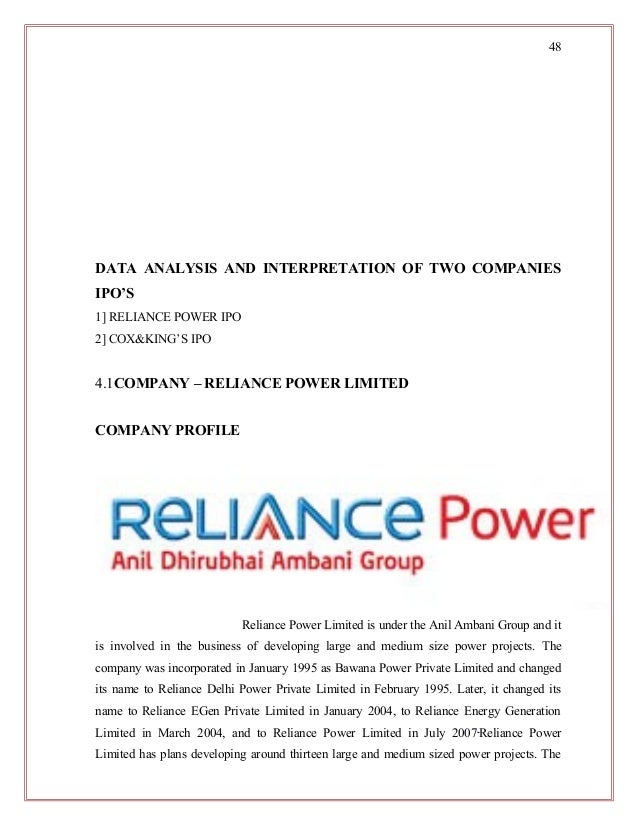 48

DATA ANALYSIS AND INTERPRETATION OF TWO COMPANIES IPO'S

1] RELIANCE POWER IPO
2] COX&KING'S IPO

4.1COMPANY – RELIANCE POWER LIMITED

COMPANY PROFILE

RELIANCE Power
Anil Dhirubhai Ambani Group

Reliance Power Limited is under the Anil Ambani Group and it is involved in the business of developing large and medium size power projects. The company was incorporated in January 1995 as Bawana Power Private Limited and changed its name to Reliance Delhi Power Private Limited in February 1995. Later, it changed its name to Reliance EGen Private Limited in January 2004, to Reliance Energy Generation Limited in March 2004, and to Reliance Power Limited in July 2007-Reliance Power Limited has plans developing around thirteen large and medium sized power projects. The